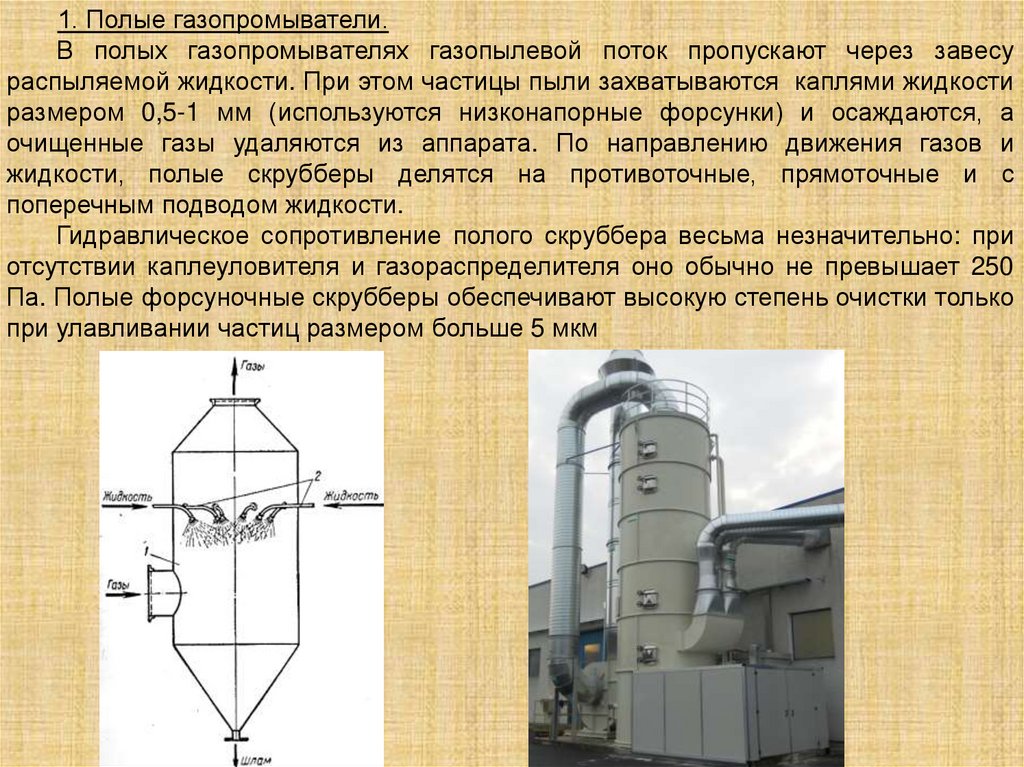 1. Полые газопромыватели.

В полых газопромывателях газопылевой поток пропускают через завесу распыляемой жидкости. При этом частицы пыли захватываются каплями жидкости размером 0,5-1 мм (используются низконапорные форсунки) и осаждаются, а очищенные газы удаляются из аппарата. По направлению движения газов и жидкости, полые скрубберы делятся на противоточные, прямоточные и с поперечным подводом жидкости.

Гидравлическое сопротивление полого скруббера весьма незначительно: при отсутствии каплеуловителя и газораспределителя оно обычно не превышает 250 Па. Полые форсуночные скрубберы обеспечивают высокую степень очистки только при улавливании частиц размером больше 5 мкм

Газы
2
Жидкость
Жидкость
1
Газы
Шлам